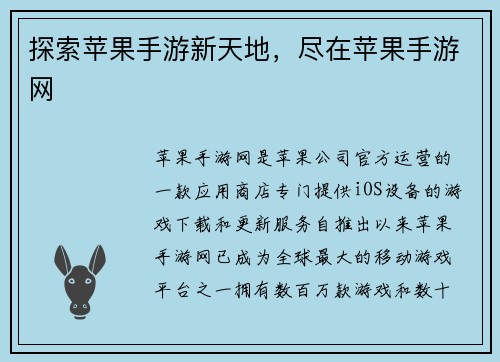 探索苹果手游新天地，尽在苹果手游网

苹果手游网是苹果公司官方运营的一款应用商店专门提供iOS设备的游戏下载和更新服务自推出以来苹果手游网已成为全球最大的移动游戏平台之一拥有数百万款游戏和数十